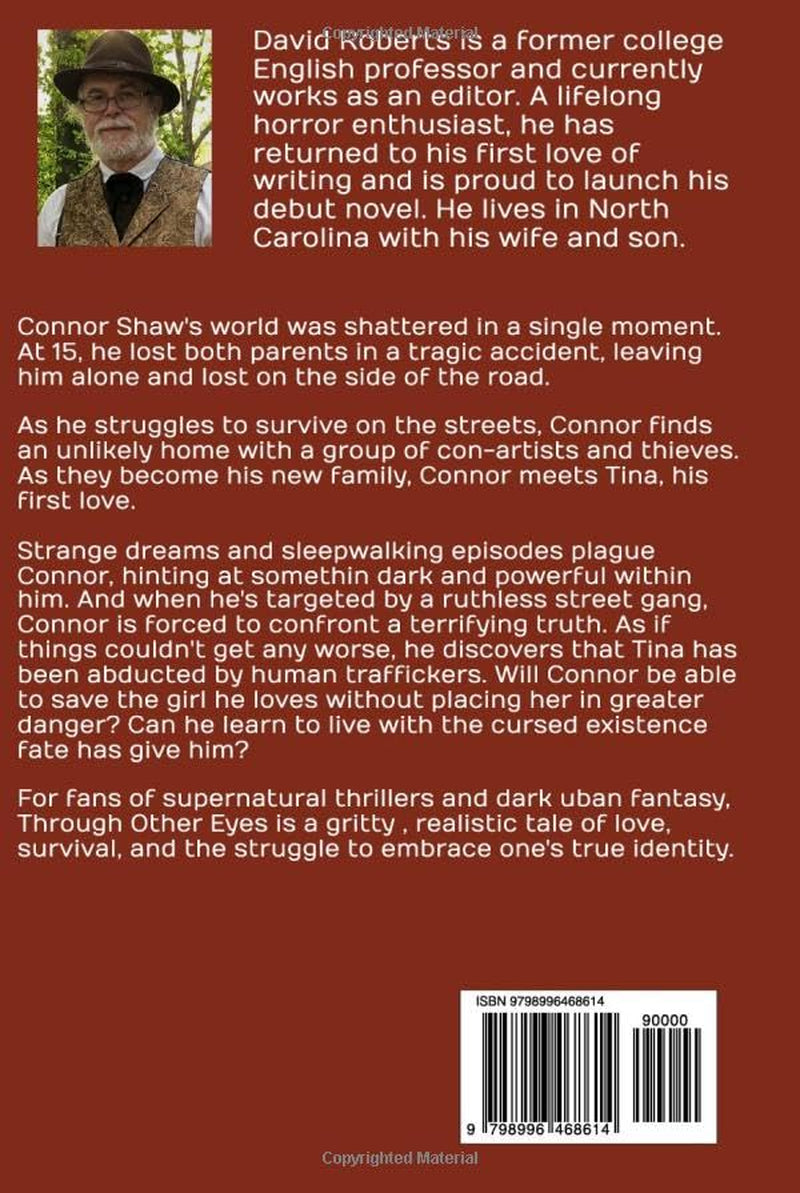 David Roberts is a former college English professor and currently works as an editor. A lifelong horror enthusiast, he has returned to his first love of writing and is proud to launch his debut novel. He lives in North Carolina with his wife and son.

Connor Shaw's world was shattered in a single moment. At 15, he lost both parents in a tragic accident, leaving him alone and lost on the side of the road.

As he struggles to survive on the streets, Connor finds an unlikely home with a group of con-artists and thieves. As they become his new family, Connor meets Tina, his first love.

Strange dreams and sleepwalking episodes plague Connor, hinting at somethin dark and powerful within him. And when he's targeted by a ruthless street gang, Connor is forced to confront a terrifying truth. As if things couldn't get any worse, he discovers that Tina has been abducted by human traffickers. Will Connor be able to save the girl he loves without placing her in greater danger? Can he learn to live with the cursed existence fate has give him?

For fans of supernatural thrillers and dark uban fantasy, Through Other Eyes is a gritty , realistic tale of love, survival, and the struggle to embrace one's true identity.

ISBN 9798996468614

90000

9 798996 468614

Copyrighted Material